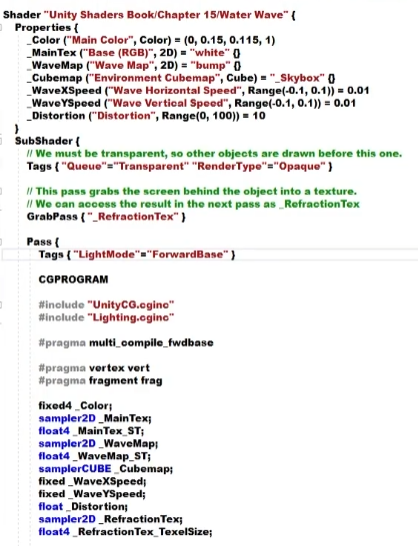 Shader "Unity Shaders Book/Chapter 15/Water Wave" {
Properties {
_Color ("Main Color", Color) = (0, 0.15, 0.115, 1)
_MainTex ("Base (RGB)", 2D) = "white" {}
_WaveMap ("Wave Map", 2D) = "bump" {}
_Cubemap ("Environment Cubemap", Cube) = "_Skybox" {}
_WaveXSpeed ("Wave Horizontal Speed", Range(-0.1, 0.1)) = 0.01
_WaveYSpeed ("Wave Vertical Speed", Range(-0.1, 0.1)) = 0.01
_Distortion ("Distortion", Range(0, 100)) = 10
}
SubShader {
// We must be transparent, so other objects are drawn before this one.
Tags { "Queue"="Transparent" "RenderType"="Opaque" }

// This pass grabs the screen behind the object into a texture.
// We can access the result in the next pass as _RefractionTex
GrabPass { "_RefractionTex" }

Pass {
Tags { "LightMode"="ForwardBase" }

CGPROGRAM

#include "UnityCG.cginc"
#include "Lighting.cginc"

#pragma multi_compile_fwdbase

#pragma vertex vert
#pragma fragment frag

fixed4 _Color;
sampler2D _MainTex;
float4 _MainTex_ST;
sampler2D _WaveMap;
float4 _WaveMap_ST;
samplerCUBE _Cubemap;
fixed _WaveXSpeed;
fixed _WaveYSpeed;
float _Distortion;
sampler2D _RefractionTex;
float4 _RefractionTex_TexelSize;